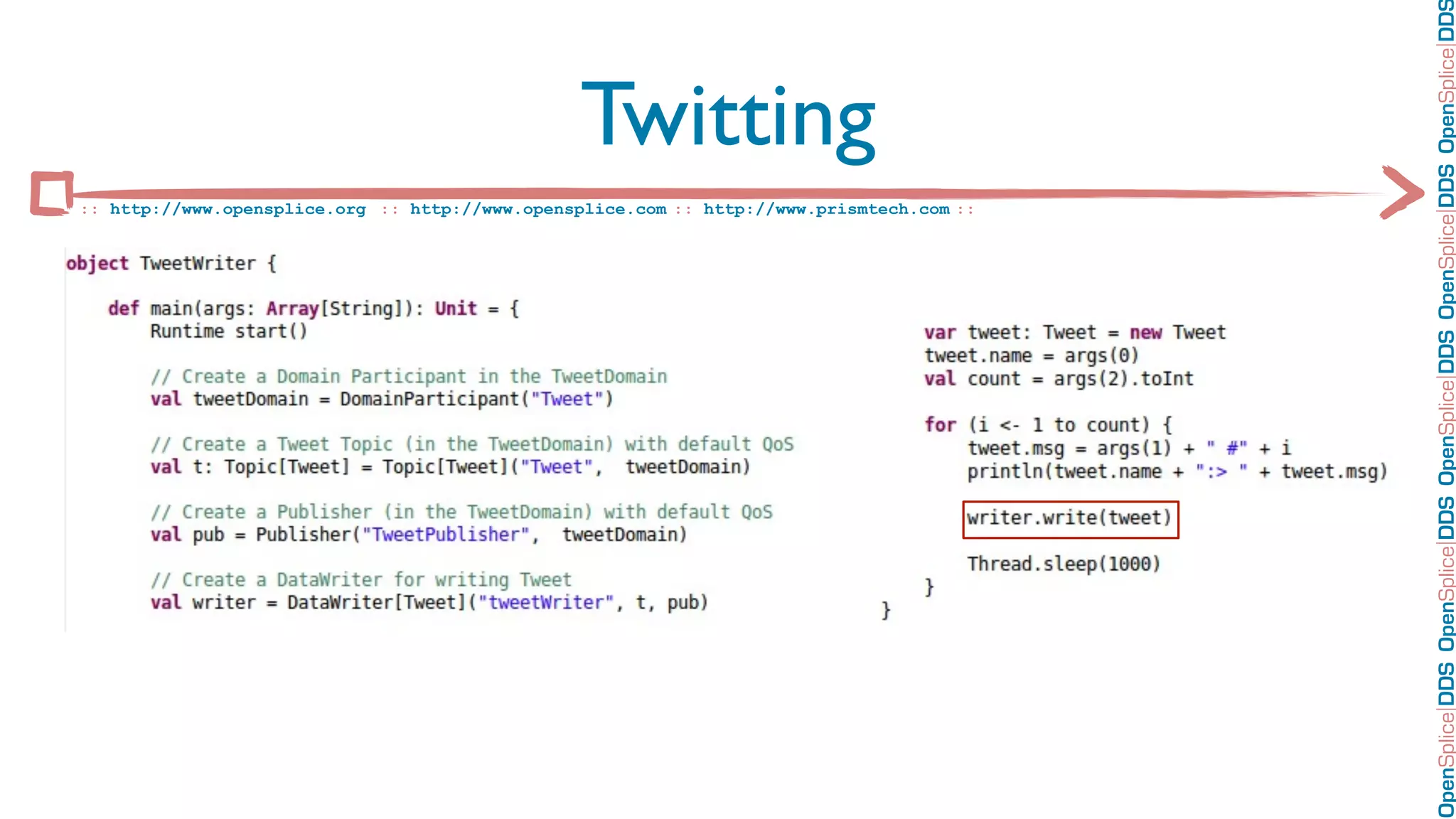 Twitting

:: http://www.opensplice.org :: http://www.opensplice.com :: http://www.prismtech.com ::

object TweetWriter {

def main(args: Array[String]): Unit = {
Runtime start()

// Create a Domain Participant in the TweetDomain
val tweetDomain = DomainParticipant("Tweet")

// Create a Tweet Topic (in the TweetDomain) with default QoS
val t: Topic[Tweet] = Topic[Tweet]("Tweet", tweetDomain)

// Create a Publisher (in the TweetDomain) with default QoS
val pub = Publisher("TweetPublisher", tweetDomain)

// Create a DataWriter for writing Tweet
val writer = DataWriter[Tweet]("tweetWriter", t, pub)

var tweet: Tweet = new Tweet
tweet.name = args(0)
val count = args(2).toInt

for (i <- 1 to count) {
tweet.msg = args(1) + " #" + i
println(tweet.name + ":> " + tweet.msg)

writer.write(tweet)

Thread.sleep(1000)
}
}

OpenSplice|DDS OpenSplice|DDS OpenSplice|DDS OpenSplice|DDS OpenSplice|DDS